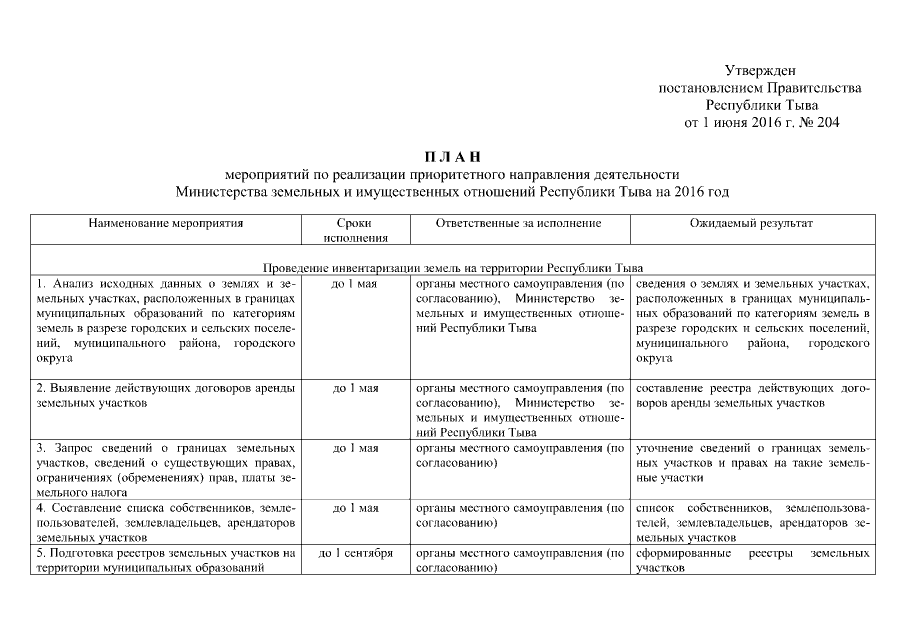 Утвержден
постановлением Правительства
Республики Тыва
от 1 июня 2016 г. № 204

П Л А Н
мероприятий по реализации приоритетного направления деятельности
Министерства земельных и имущественных отношений Республики Тыва на 2016 год

| Наименование мероприятия | Сроки исполнения | Ответственные за исполнение | Ожидаемый результат |
|---|---|---|---|
| Проведение инвентаризации земель на территории Республики Тыва | | | |
| 1. Анализ исходных данных о землях и земельных участках, расположенных в границах муниципальных образований по категориям земель в разрезе городских и сельских поселений, муниципального района, городского округа | до 1 мая | органы местного самоуправления (по согласованию), Министерство земельных и имущественных отношений Республики Тыва | сведения о землях и земельных участках, расположенных в границах муниципальных образований по категориям земель в разрезе городских и сельских поселений, муниципального района, городского округа |
| 2. Выявление действующих договоров аренды земельных участков | до 1 мая | органы местного самоуправления (по согласованию), Министерство земельных и имущественных отношений Республики Тыва | составление реестра действующих договоров аренды земельных участков |
| 3. Запрос сведений о границах земельных участков, сведений о существующих правах, ограничениях (обременениях) прав, платы земельного налога | до 1 мая | органы местного самоуправления (по согласованию) | уточнение сведений о границах земельных участков и правах на такие земельные участки |
| 4. Составление списка собственников, землепользователей, землевладельцев, арендаторов земельных участков | до 1 мая | органы местного самоуправления (по согласованию) | список собственников, землепользователей, землевладельцев, арендаторов земельных участков |
| 5. Подготовка реестров земельных участков на территории муниципальных образований | до 1 сентября | органы местного самоуправления (по согласованию) | сформированные реестры земельных участков |